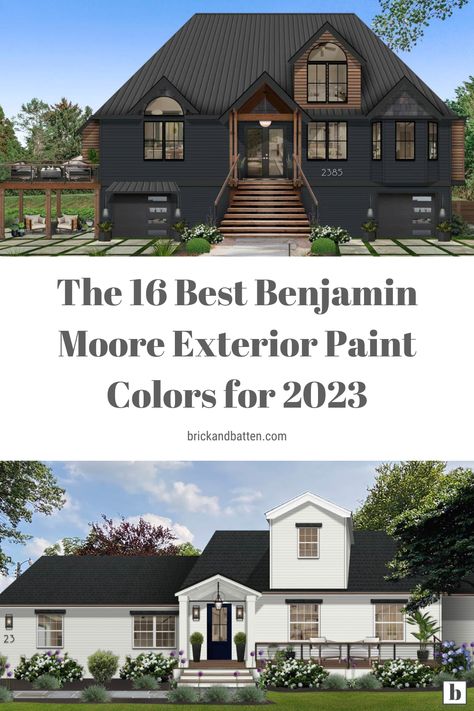 2385

The 16 Best Benjamin Moore Exterior Paint Colors for 2023

brickandbatten.com

23

b